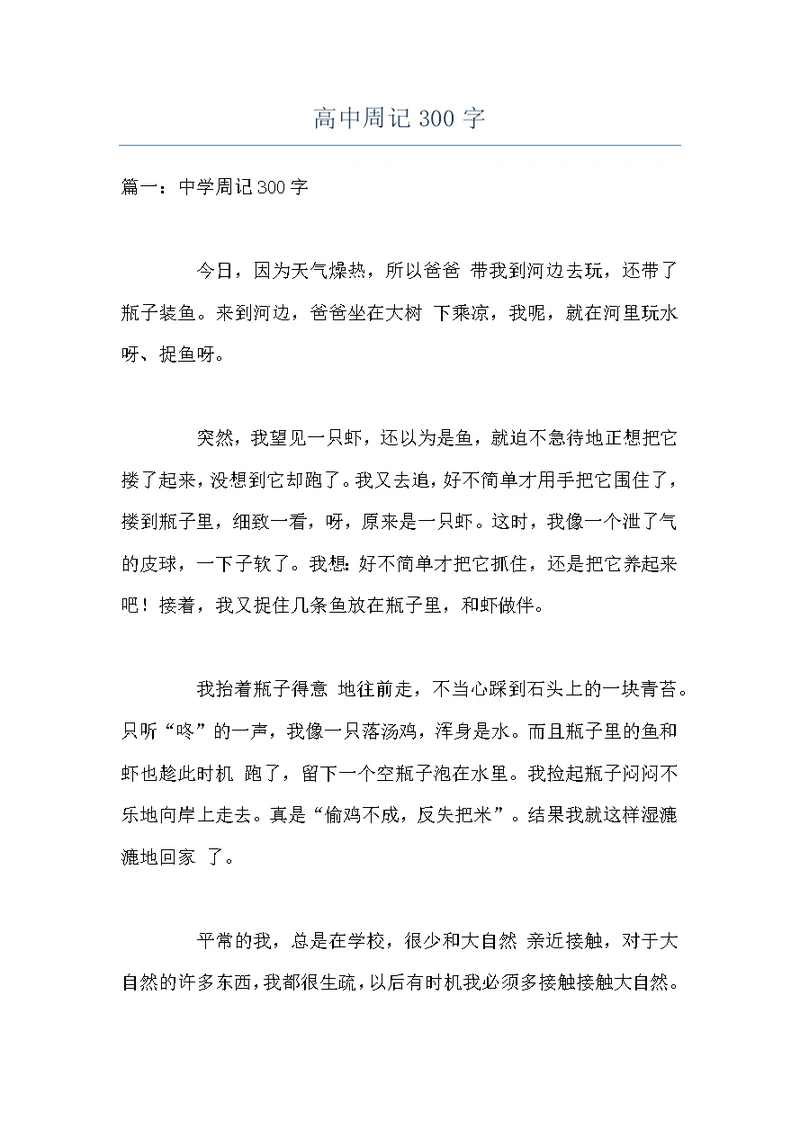 高中周记 300 字

篇一：中学周记 300 字

今日，因为天气燥热，所以爸爸 带我到河边去玩，还带了瓶子装鱼。来到河边，爸爸坐在大树 下乘凉，我呢，就在河里玩水呀、捉鱼呀。

突然，我望见一只虾，还以为是鱼，就迫不急待地正想把它搂了起来，没想到它却跑了。我又去追，好不简单才用手把它围住了，搂到瓶子里，细致一看，呀，原来是一只虾。这时，我像一个泄了气的皮球，一下子软了。我想：好不简单才把它抓住，还是把它养起来吧！接着，我又捉住几条鱼放在瓶子里，和虾做伴。

我抬着瓶子得意 地往前走，不当心踩到石头上的一块青苔。只听“咚”的一声，我像一只落汤鸡，浑身是水。而且瓶子里的鱼和虾也趁此时机 跑了，留下一个空瓶子泡在水里。我捡起瓶子闷闷不乐地向岸上走去。真是“偷鸡不成，反失把米”。结果我就这样湿漉漉地回家 了。

平常的我，总是在学校，很少和大自然 亲近接触，对于大自然的许多东西，我都很生疏，以后有时机我必须多接触接触大自然。